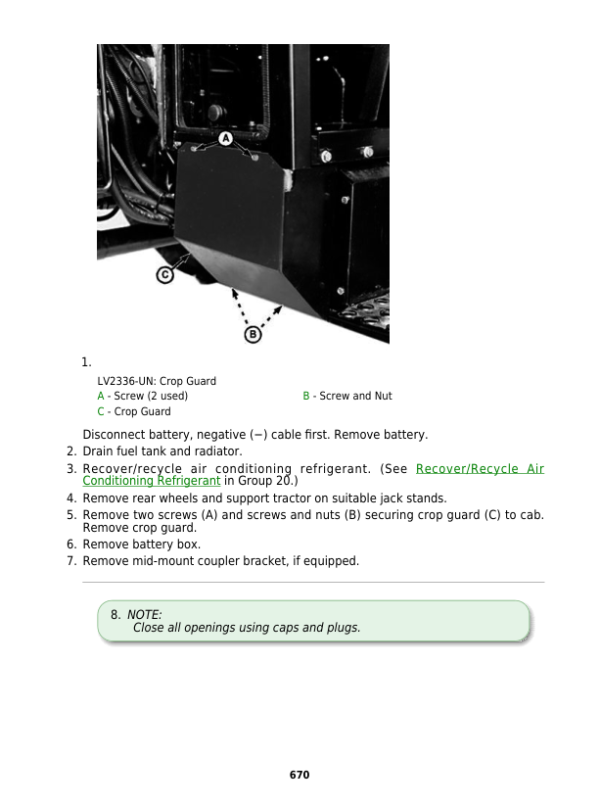 A

C

B

1.

LV2336-UN: Crop Guard
A - Screw (2 used)
B - Screw and Nut
C - Crop Guard

Disconnect battery, negative (−) cable first. Remove battery.
2. Drain fuel tank and radiator.
3. Recover/recycle air conditioning refrigerant. (See Recover/Recycle Air Conditioning Refrigerant in Group 20.)
4. Remove rear wheels and support tractor on suitable jack stands.
5. Remove two screws (A) and screws and nuts (B) securing crop guard (C) to cab. Remove crop guard.
6. Remove battery box.
7. Remove mid-mount coupler bracket, if equipped.

8. NOTE:
Close all openings using caps and plugs.

670